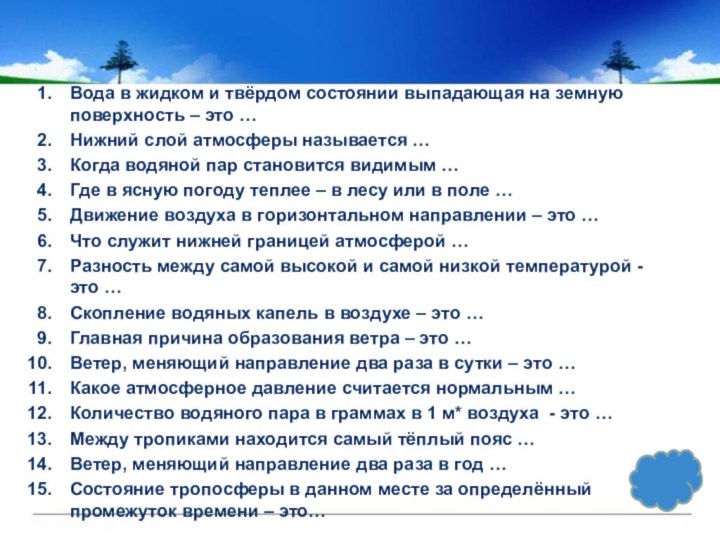 1. Вода в жидком и твёрдом состоянии выпадающая на земную поверхность – это …
2. Нижний слой атмосферы называется …
3. Когда водяной пар становится видимым …
4. Где в ясную погоду теплее – в лесу или в поле …
5. Движение воздуха в горизонтальном направлении – это …
6. Что служит нижней границей атмосферой …
7. Разность между самой высокой и самой низкой температурой - это …
8. Скопление водяных капель в воздухе – это …
9. Главная причина образования ветра – это …
10. Ветер, меняющий направление два раза в сутки – это …
11. Какое атмосферное давление считается нормальным …
12. Количество водяного пара в граммах в 1 м* воздуха - это …
13. Между тропиками находится самый тёплый пояс …
14. Ветер, меняющий направление два раза в год …
15. Состояние тропосферы в данном месте за определённый промежуток времени – это…